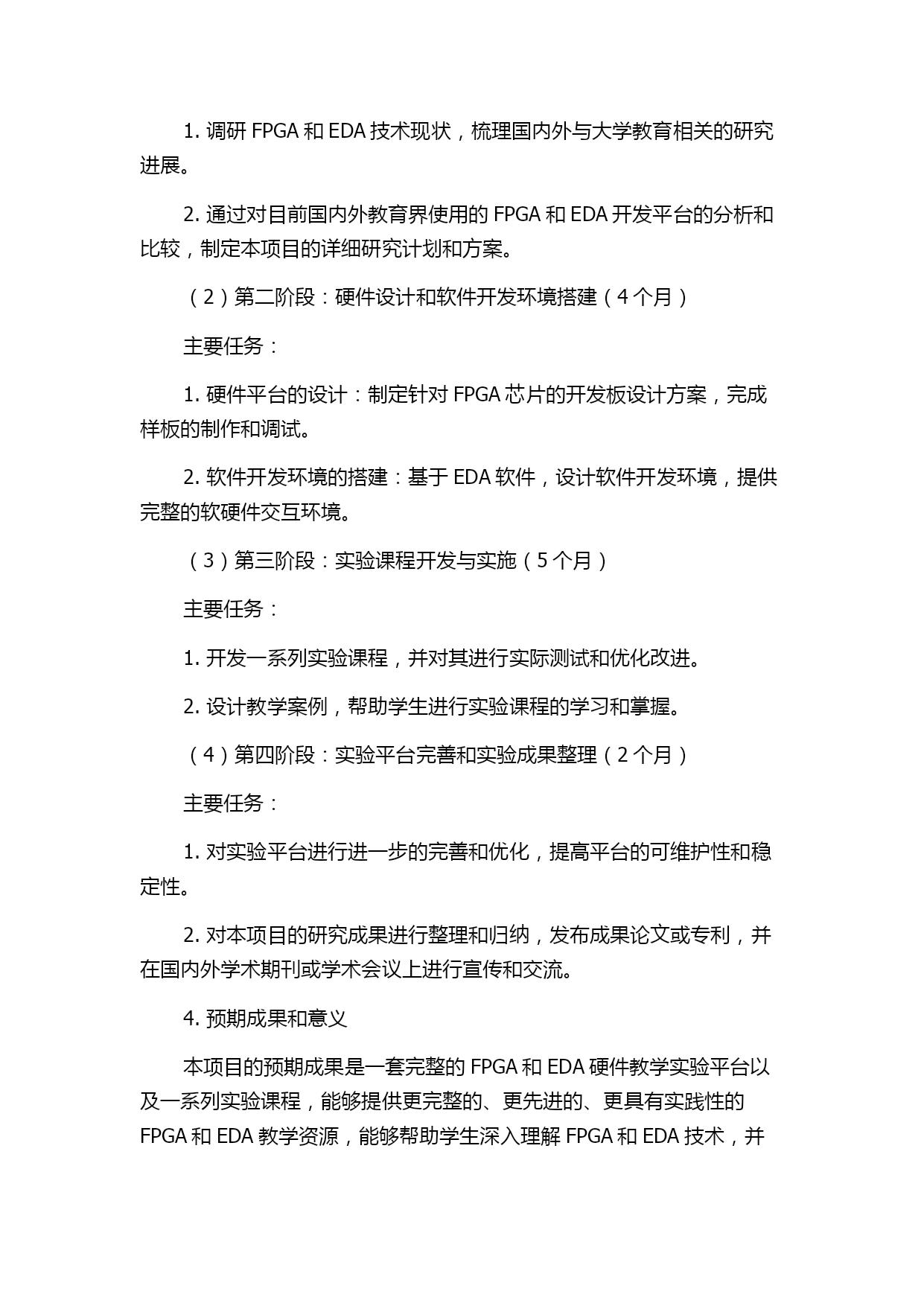 1. 调研 FPGA 和 EDA 技术现状，梳理国内外与大学教育相关的研究进展。

2. 通过对目前国内外教育界使用的 FPGA 和 EDA 开发平台的分析和比较，制定本项目的详细研究计划和方案。

（2）第二阶段：硬件设计和软件开发环境搭建（4 个月）

主要任务：

1. 硬件平台的设计：制定针对 FPGA 芯片的开发板设计方案，完成样板的制作和调试。

2. 软件开发环境的搭建：基于 EDA 软件，设计软件开发环境，提供完整的软硬件交互环境。

（3）第三阶段：实验课程开发与实施（5 个月）

主要任务：

1. 开发一系列实验课程，并对其进行实际测试和优化改进。

2. 设计教学案例，帮助学生进行实验课程的学习和掌握。

（4）第四阶段：实验平台完善和实验成果整理（2 个月）

主要任务：

1. 对实验平台进行进一步的完善和优化，提高平台的可维护性和稳定性。

2. 对本项目的研究成果进行整理和归纳，发布成果论文或专利，并在国内外学术期刊或学术会议上进行宣传和交流。

4. 预期成果和意义

本项目的预期成果是一套完整的 FPGA 和 EDA 硬件教学实验平台以及一系列实验课程，能够提供更完整的、更先进的、更具有实践性的 FPGA 和 EDA 教学资源，能够帮助学生深入理解 FPGA 和 EDA 技术，并